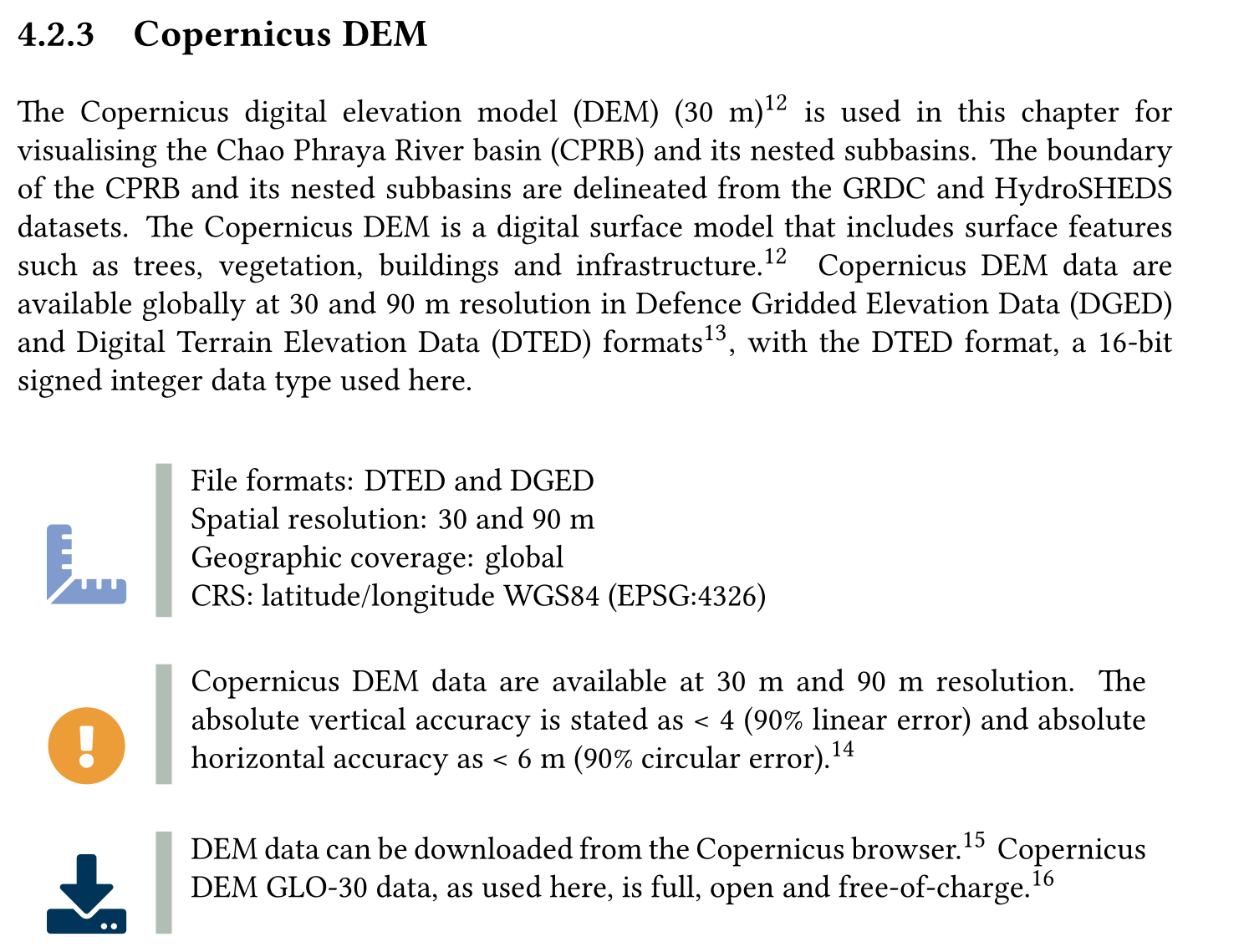 4.2.3 Copernicus DEM

The Copernicus digital elevation model (DEM) (30 m)$^{12}$ is used in this chapter for visualising the Chao Phraya River basin (CPRB) and its nested subbasins. The boundary of the CPRB and its nested subbasins are delineated from the GRDC and HydroSHEDS datasets. The Copernicus DEM is a digital surface model that includes surface features such as trees, vegetation, buildings and infrastructure.$^{12}$ Copernicus DEM data are available globally at 30 and 90 m resolution in Defence Gridded Elevation Data (DGED) and Digital Terrain Elevation Data (DTED) formats$^{13}$, with the DTED format, a 16-bit signed integer data type used here.

File formats: DTED and DGED
Spatial resolution: 30 and 90 m
Geographic coverage: global
CRS: latitude/longitude WGS84 (EPSG:4326)

Copernicus DEM data are available at 30 m and 90 m resolution. The absolute vertical accuracy is stated as < 4 (90% linear error) and absolute horizontal accuracy as < 6 m (90% circular error).$^{14}$

DEM data can be downloaded from the Copernicus browser.$^{15}$ Copernicus DEM GLO-30 data, as used here, is full, open and free-of-charge.$^{16}$